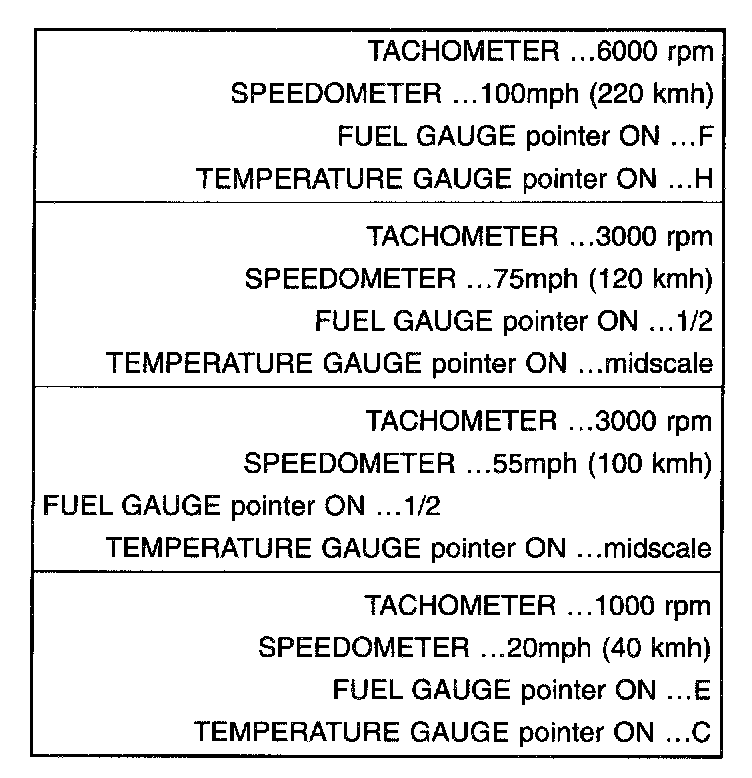 TACHOMETER ...6000 rpm
SPEEDOMETER ...100mph (220 kmh)
FUEL GAUGE pointer ON ...F
TEMPERATURE GAUGE pointer ON ...H

TACHOMETER ...3000 rpm
SPEEDOMETER ...75mph (120 kmh)
FUEL GAUGE pointer ON ...1/2
TEMPERATURE GAUGE pointer ON ...midscale

TACHOMETER ...3000 rpm
SPEEDOMETER ...55mph (100 kmh)
FUEL GAUGE pointer ON ...1/2
TEMPERATURE GAUGE pointer ON ...midscale

TACHOMETER ...1000 rpm
SPEEDOMETER ...20mph (40 kmh)
FUEL GAUGE pointer ON ...E
TEMPERATURE GAUGE pointer ON ...C